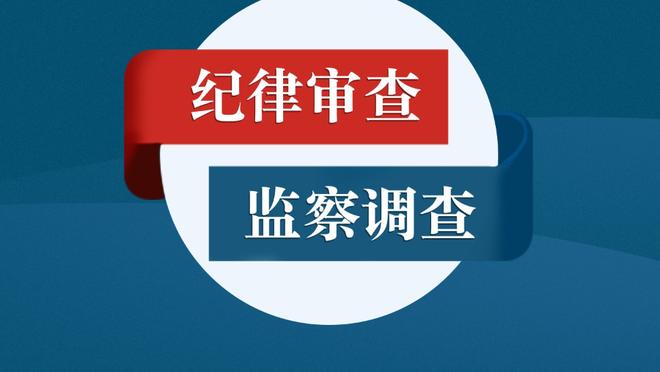 纪律审查

监察调查